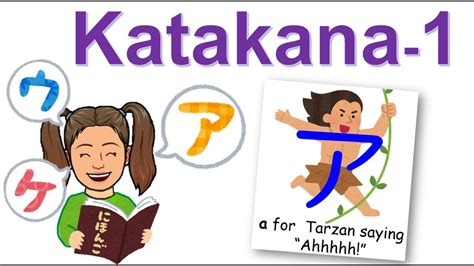 Katakana-1

ウ

ア

ケ

にほんご

ア

a for Tarzan saying "Ahhhhh!"